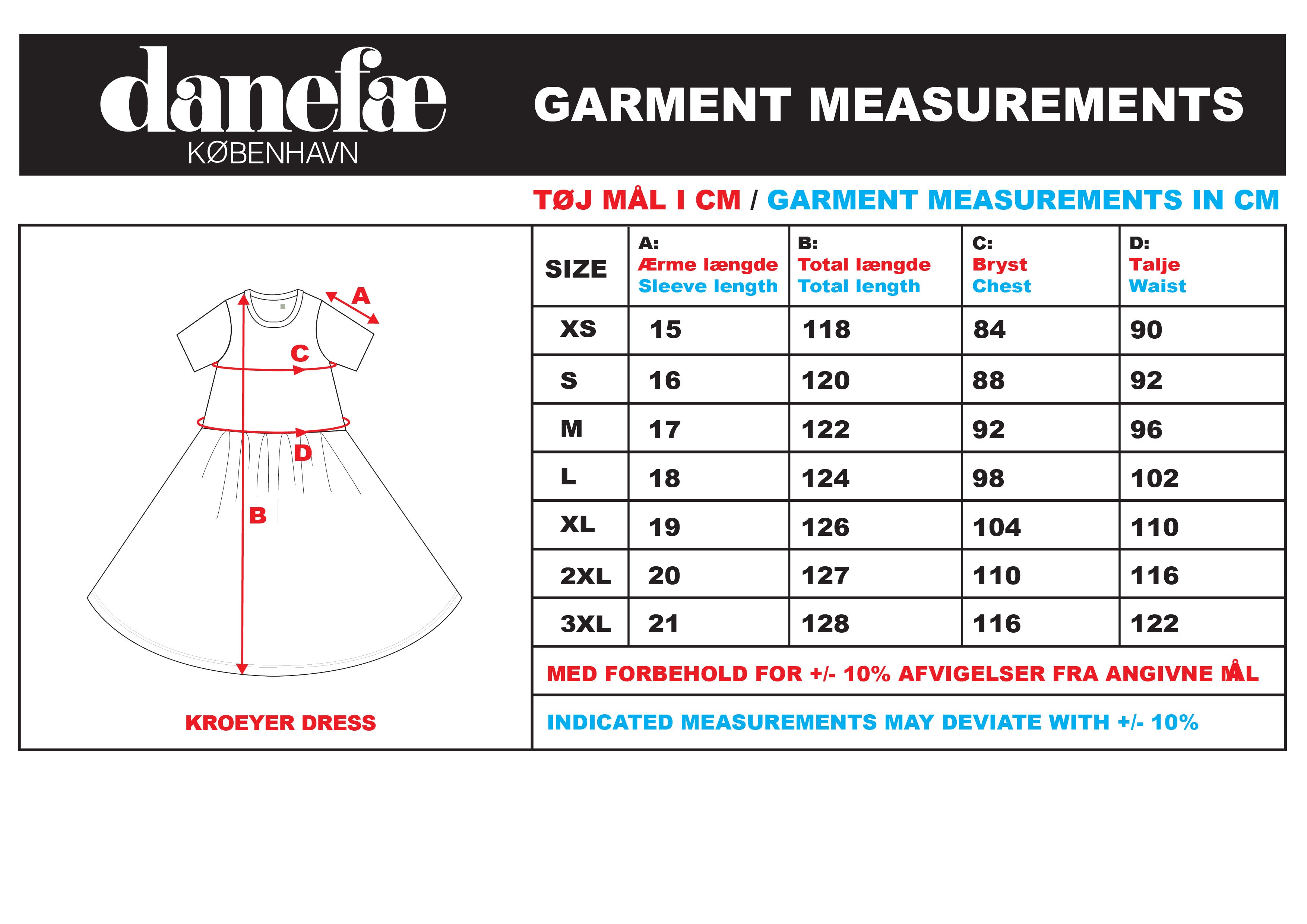 danefæ
KØBENHAVN

GARMENT MEASUREMENTS

TØJ MÅL I CM / GARMENT MEASUREMENTS IN CM

A
C
D
B

KROEYER DRESS

| SIZE | A: Ærme længde Sleeve length | B: Total længde Total length | C: Bryst Chest | D: Talje Waist |
|---|---|---|---|---|
| XS | 15 | 118 | 84 | 90 |
| S | 16 | 120 | 88 | 92 |
| M | 17 | 122 | 92 | 96 |
| L | 18 | 124 | 98 | 102 |
| XL | 19 | 126 | 104 | 110 |
| 2XL | 20 | 127 | 110 | 116 |
| 3XL | 21 | 128 | 116 | 122 |

MED FORBEHOLD FOR +/- 10% AFVIGELSER FRA ANGIVNE MÅL

INDICATED MEASUREMENTS MAY DEVIATE WITH +/- 10%